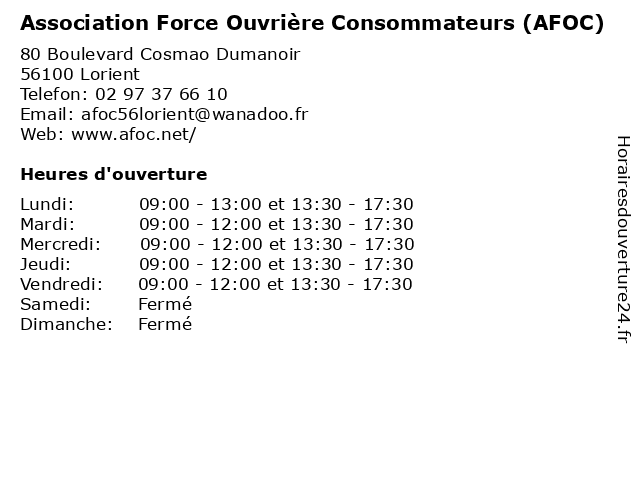 Association Force Ouvrière Consommateurs (AFOC)

80 Boulevard Cosmao Dumanoir
56100 Lorient
Telefon: 02 97 37 66 10
Email: afoc56lorient@wanadoo.fr
Web: www.afoc.net/

Heures d'ouverture

| | |
|---|---|
| Lundi: | 09:00 - 13:00 et 13:30 - 17:30 |
| Mardi: | 09:00 - 12:00 et 13:30 - 17:30 |
| Mercredi: | 09:00 - 12:00 et 13:30 - 17:30 |
| Jeudi: | 09:00 - 12:00 et 13:30 - 17:30 |
| Vendredi: | 09:00 - 12:00 et 13:30 - 17:30 |
| Samedi: | Fermé |
| Dimanche: | Fermé |

Horairesdouverture24.fr